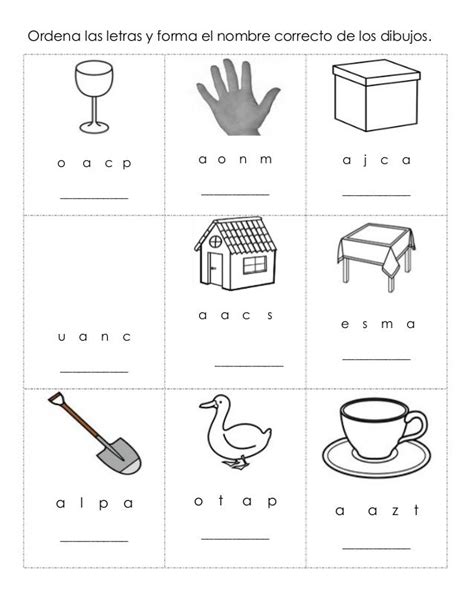 Ordena las letras y forma el nombre correcto de los dibujos.

o a c p

____

a o n m

____

a j c a

____

u a n c

____

a a c s

____

e s m a

____

a l p a

____

o t a p

____

a a z t

____